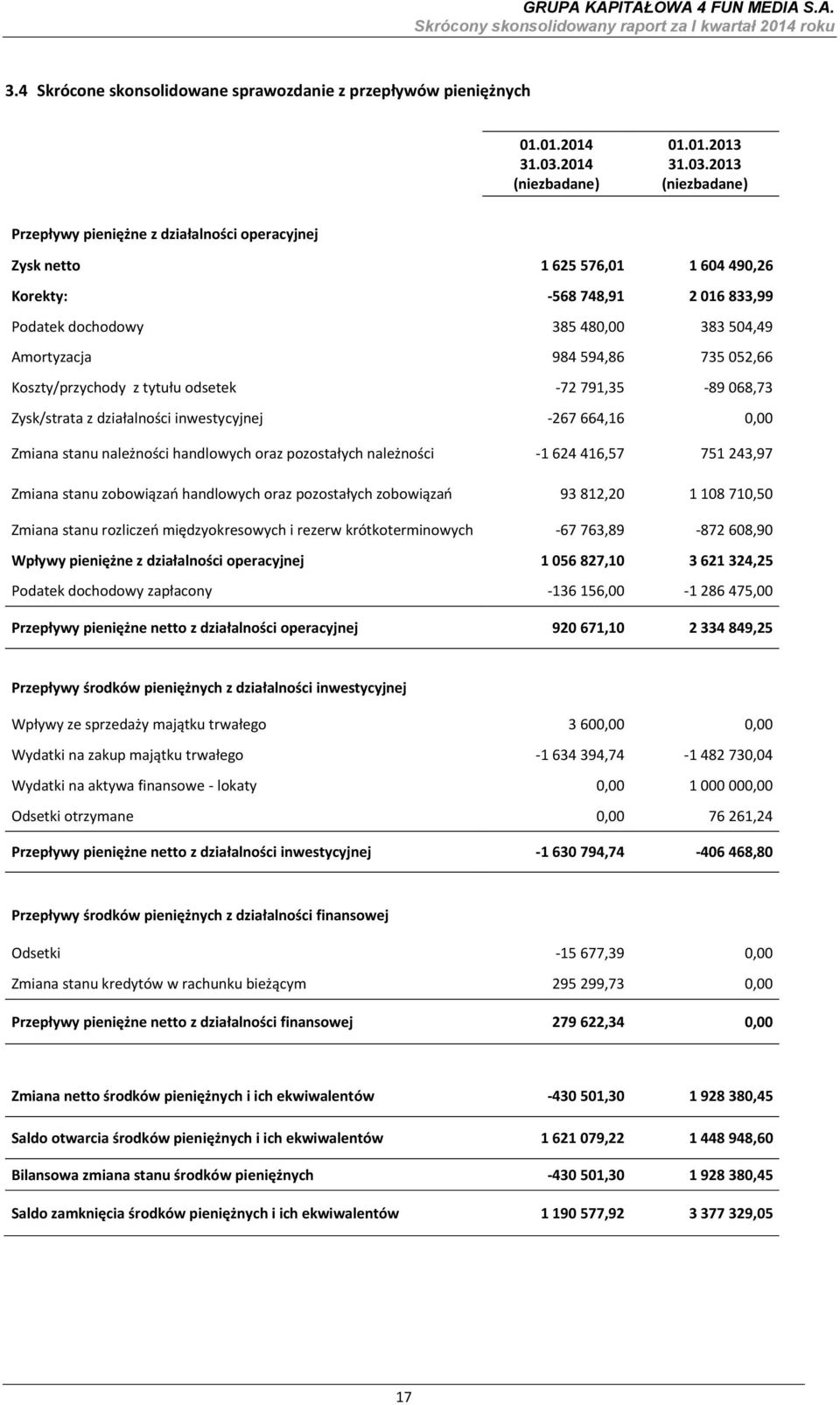 GRUPA KAPITAŁOWA 4 FUN MEDIA S.A.
Skrócony skonsolidowany raport za I kwartał 2014 roku

3.4 Skrócone skonsolidowane sprawozdanie z przepływów pieniężnych

| | 01.01.2014 31.03.2014 (niezbadane) | 01.01.2013 31.03.2013 (niezbadane) |
|---|---|---|
| Przepływy pieniężne z działalności operacyjnej | | |
| Zysk netto | 1 625 576,01 | 1 604 490,26 |
| Korekty: | -568 748,91 | 2 016 833,99 |
| Podatek dochodowy | 385 480,00 | 383 504,49 |
| Amortyzacja | 984 594,86 | 735 052,66 |
| Koszty/przychody z tytułu odsetek | -72 791,35 | -89 068,73 |
| Zysk/strata z działalności inwestycyjnej | -267 664,16 | 0,00 |
| Zmiana stanu należności handlowych oraz pozostałych należności | -1 624 416,57 | 751 243,97 |
| Zmiana stanu zobowiązań handlowych oraz pozostałych zobowiązań | 93 812,20 | 1 108 710,50 |
| Zmiana stanu rozliczeń międzyokresowych i rezerw krótkoterminowych | -67 763,89 | -872 608,90 |
| Wpływy pieniężne z działalności operacyjnej | 1 056 827,10 | 3 621 324,25 |
| Podatek dochodowy zapłacony | -136 156,00 | -1 286 475,00 |
| Przepływy pieniężne netto z działalności operacyjnej | 920 671,10 | 2 334 849,25 |
| Przepływy środków pieniężnych z działalności inwestycyjnej | | |
| Wpływy ze sprzedaży majątku trwałego | 3 600,00 | 0,00 |
| Wydatki na zakup majątku trwałego | -1 634 394,74 | -1 482 730,04 |
| Wydatki na aktywa finansowe - lokaty | 0,00 | 1 000 000,00 |
| Odsetki otrzymane | 0,00 | 76 261,24 |
| Przepływy pieniężne netto z działalności inwestycyjnej | -1 630 794,74 | -406 468,80 |
| Przepływy środków pieniężnych z działalności finansowej | | |
| Odsetki | -15 677,39 | 0,00 |
| Zmiana stanu kredytów w rachunku bieżącym | 295 299,73 | 0,00 |
| Przepływy pieniężne netto z działalności finansowej | 279 622,34 | 0,00 |
| Zmiana netto środków pieniężnych i ich ekwiwalentów | -430 501,30 | 1 928 380,45 |
| Saldo otwarcia środków pieniężnych i ich ekwiwalentów | 1 621 079,22 | 1 448 948,60 |
| Bilansowa zmiana stanu środków pieniężnych | -430 501,30 | 1 928 380,45 |
| Saldo zamknięcia środków pieniężnych i ich ekwiwalentów | 1 190 577,92 | 3 377 329,05 |

17